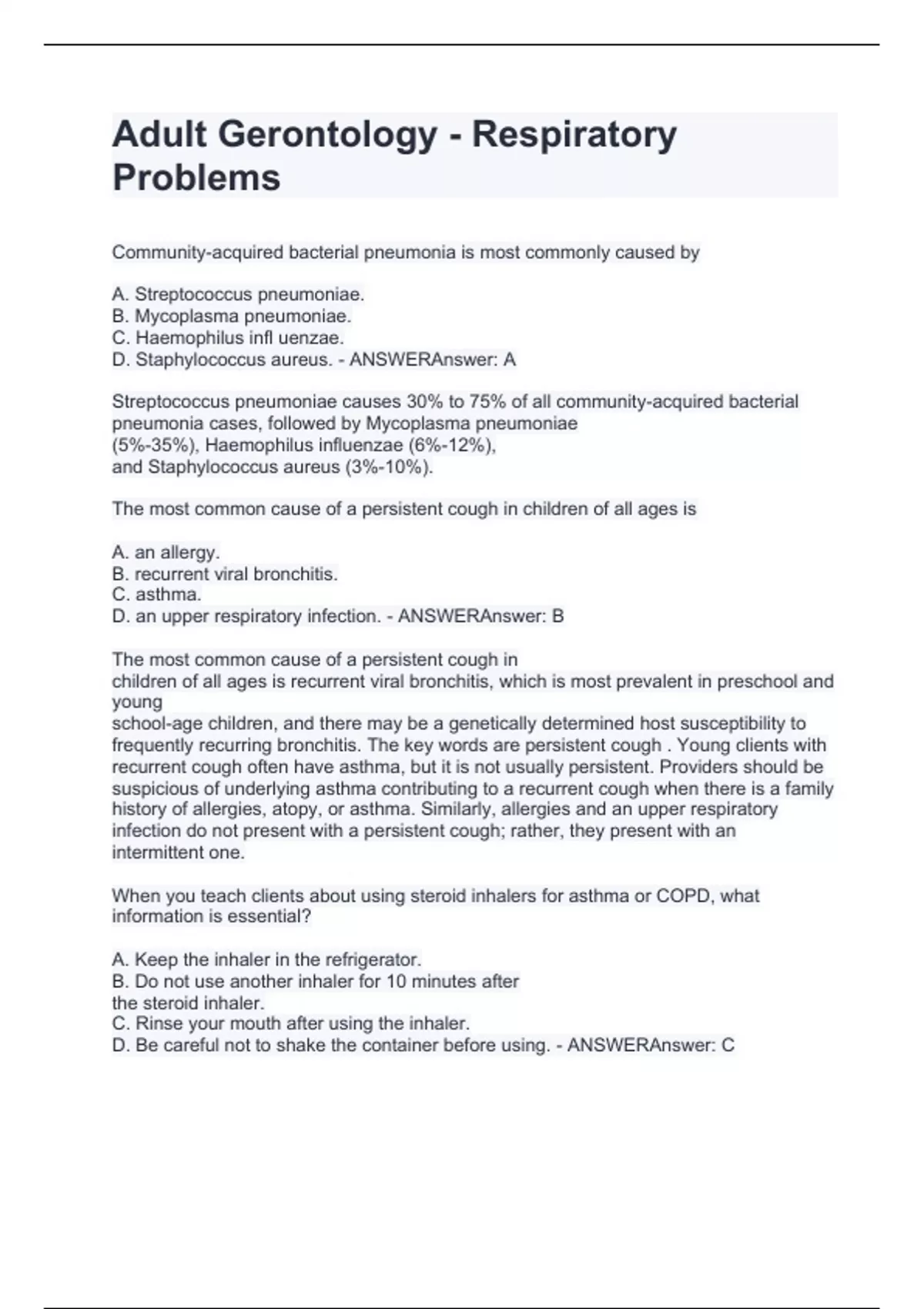 Adult Gerontology - Respiratory Problems

Community-acquired bacterial pneumonia is most commonly caused by

A. Streptococcus pneumoniae.
B. Mycoplasma pneumoniae.
C. Haemophilus infl uenzae.
D. Staphylococcus aureus. - ANSWERAnswer: A

Streptococcus pneumoniae causes 30% to 75% of all community-acquired bacterial pneumonia cases, followed by Mycoplasma pneumoniae (5%-35%), Haemophilus influenzae (6%-12%), and Staphylococcus aureus (3%-10%).

The most common cause of a persistent cough in children of all ages is

A. an allergy.
B. recurrent viral bronchitis.
C. asthma.
D. an upper respiratory infection. - ANSWERAnswer: B

The most common cause of a persistent cough in children of all ages is recurrent viral bronchitis, which is most prevalent in preschool and young school-age children, and there may be a genetically determined host susceptibility to frequently recurring bronchitis. The key words are persistent cough . Young clients with recurrent cough often have asthma, but it is not usually persistent. Providers should be suspicious of underlying asthma contributing to a recurrent cough when there is a family history of allergies, atopy, or asthma. Similarly, allergies and an upper respiratory infection do not present with a persistent cough; rather, they present with an intermittent one.

When you teach clients about using steroid inhalers for asthma or COPD, what information is essential?

A. Keep the inhaler in the refrigerator.
B. Do not use another inhaler for 10 minutes after the steroid inhaler.
C. Rinse your mouth after using the inhaler.
D. Be careful not to shake the container before using. - ANSWERAnswer: C